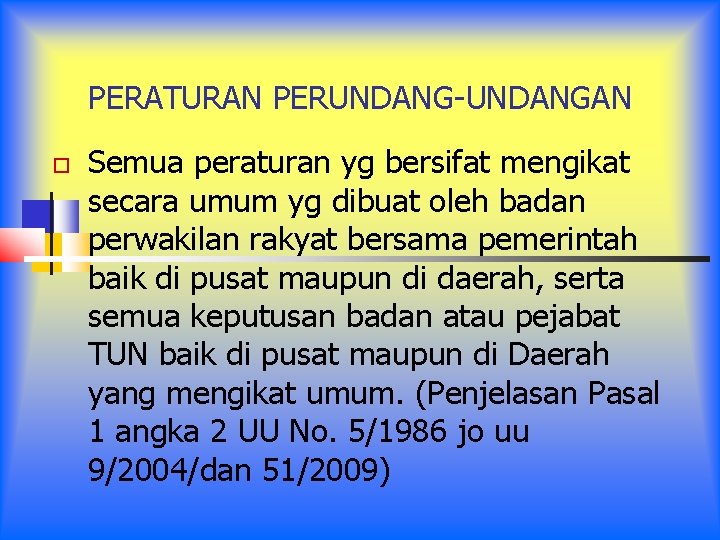 PERATURAN PERUNDANG-UNDANGAN

Semua peraturan yg bersifat mengikat secara umum yg dibuat oleh badan perwakilan rakyat bersama pemerintah baik di pusat maupun di daerah, serta semua keputusan badan atau pejabat TUN baik di pusat maupun di Daerah yang mengikat umum. (Penjelasan Pasal 1 angka 2 UU No. 5/1986 jo uu 9/2004/dan 51/2009)